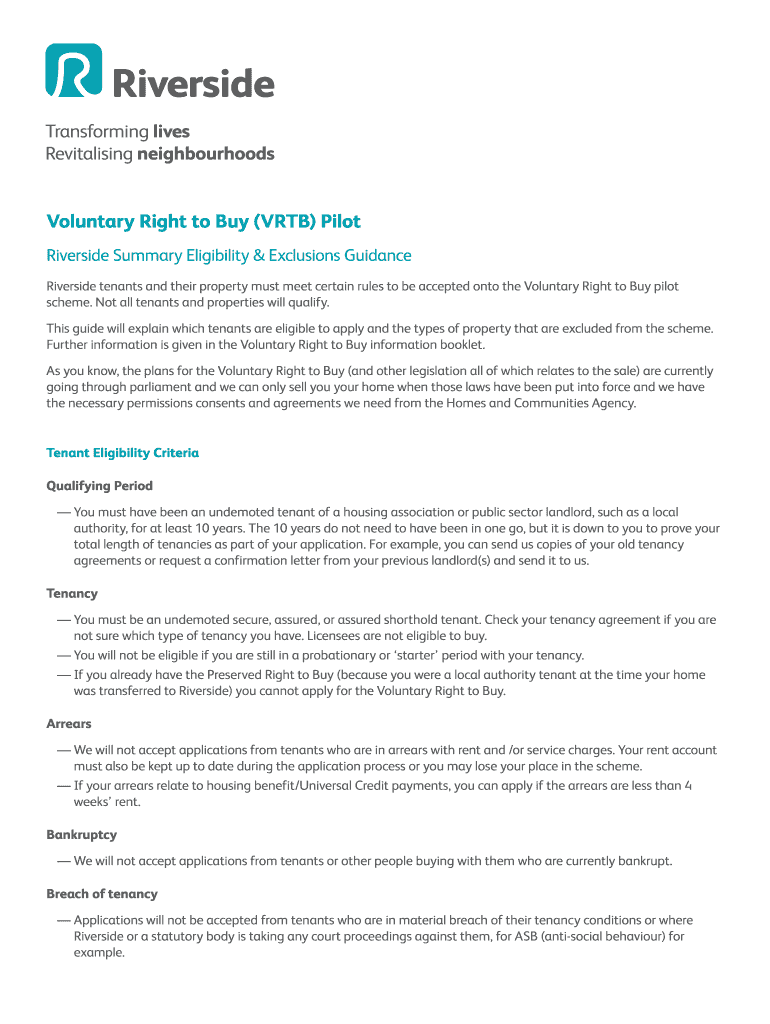 Riverside

Transforming lives
Revitalising neighbourhoods

Voluntary Right to Buy (VRTB) Pilot

Riverside Summary Eligibility & Exclusions Guidance

Riverside tenants and their property must meet certain rules to be accepted onto the Voluntary Right to Buy pilot scheme. Not all tenants and properties will qualify.

This guide will explain which tenants are eligible to apply and the types of property that are excluded from the scheme. Further information is given in the Voluntary Right to Buy information booklet.

As you know, the plans for the Voluntary Right to Buy (and other legislation all of which relates to the sale) are currently going through parliament and we can only sell you your home when those laws have been put into force and we have the necessary permissions consents and agreements we need from the Homes and Communities Agency.

Tenant Eligibility Criteria

Qualifying Period

— You must have been an undemoted tenant of a housing association or public sector landlord, such as a local authority, for at least 10 years. The 10 years do not need to have been in one go, but it is down to you to prove your total length of tenancies as part of your application. For example, you can send us copies of your old tenancy agreements or request a confirmation letter from your previous landlord(s) and send it to us.

Tenancy

— You must be an undemoted secure, assured, or assured shorthold tenant. Check your tenancy agreement if you are not sure which type of tenancy you have. Licensees are not eligible to buy.
— You will not be eligible if you are still in a probationary or 'starter' period with your tenancy.
— If you already have the Preserved Right to Buy (because you were a local authority tenant at the time your home was transferred to Riverside) you cannot apply for the Voluntary Right to Buy.

Arrears

— We will not accept applications from tenants who are in arrears with rent and /or service charges. Your rent account must also be kept up to date during the application process or you may lose your place in the scheme.
— If your arrears relate to housing benefit/Universal Credit payments, you can apply if the arrears are less than 4 weeks' rent.

Bankruptcy

— We will not accept applications from tenants or other people buying with them who are currently bankrupt.

Breach of tenancy

— Applications will not be accepted from tenants who are in material breach of their tenancy conditions or where Riverside or a statutory body is taking any court proceedings against them, for ASB (anti-social behaviour) for example.